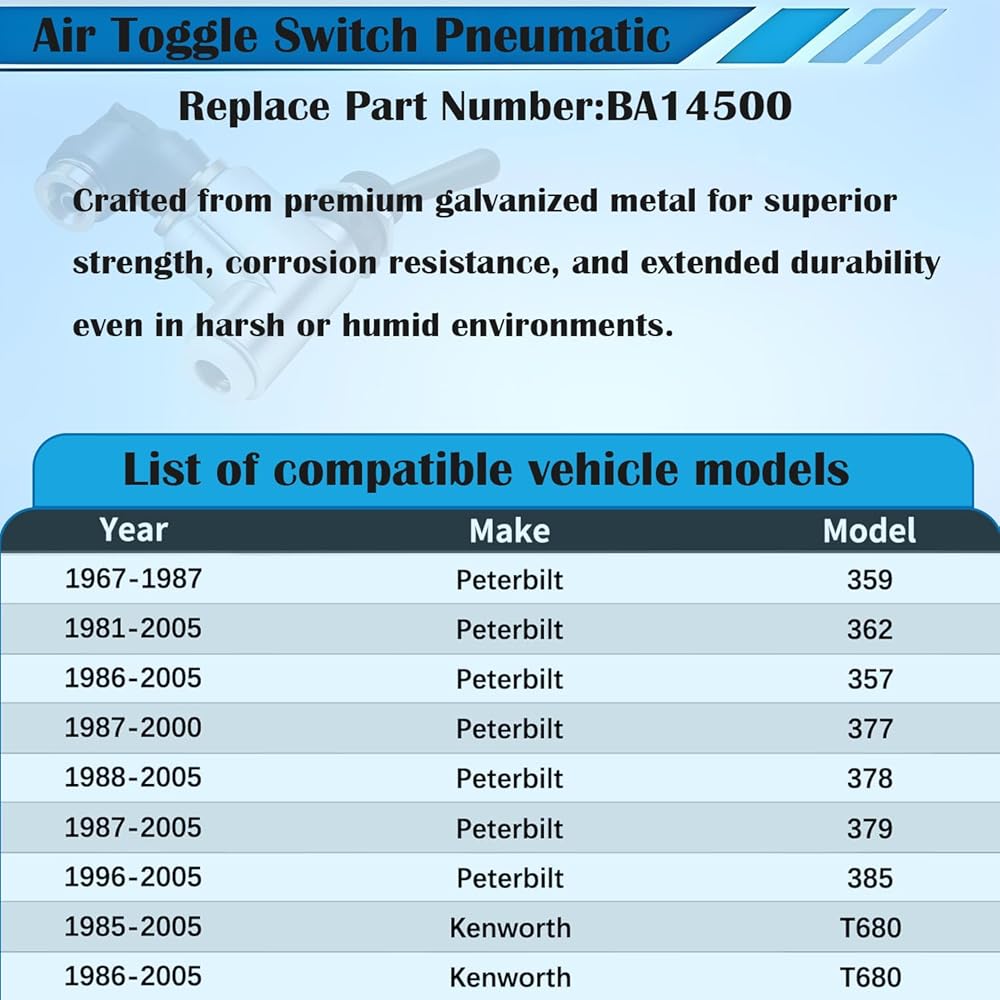 Air Toggle Switch Pneumatic

Replace Part Number:BA14500

Crafted from premium galvanized metal for superior strength, corrosion resistance, and extended durability even in harsh or humid environments.

List of compatible vehicle models

| Year | Make | Model |
|---|---|---|
| 1967-1987 | Peterbilt | 359 |
| 1981-2005 | Peterbilt | 362 |
| 1986-2005 | Peterbilt | 357 |
| 1987-2000 | Peterbilt | 377 |
| 1988-2005 | Peterbilt | 378 |
| 1987-2005 | Peterbilt | 379 |
| 1996-2005 | Peterbilt | 385 |
| 1985-2005 | Kenworth | T680 |
| 1986-2005 | Kenworth | T680 |